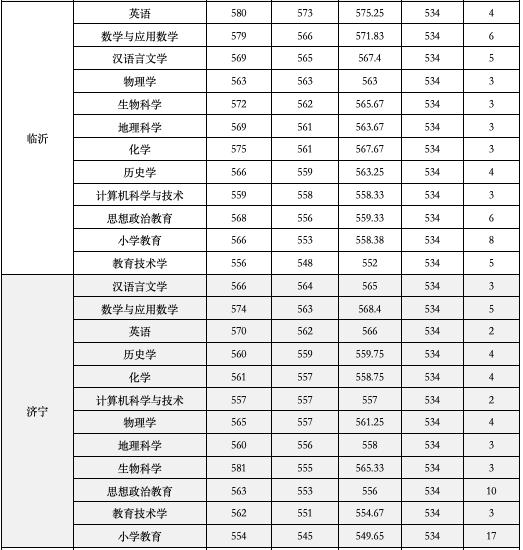 | | | | | | | |
|---|---|---|---|---|---|---|
| 临沂 | 英语 | 580 | 573 | 575.25 | 534 | 4 |
| | 数学与应用数学 | 579 | 566 | 571.83 | 534 | 6 |
| | 汉语言文学 | 569 | 565 | 567.4 | 534 | 5 |
| | 物理学 | 563 | 563 | 563 | 534 | 3 |
| | 生物科学 | 572 | 562 | 565.67 | 534 | 3 |
| | 地理科学 | 569 | 561 | 563.67 | 534 | 3 |
| | 化学 | 575 | 561 | 567.67 | 534 | 3 |
| | 历史学 | 566 | 559 | 563.25 | 534 | 4 |
| | 计算机科学与技术 | 559 | 558 | 558.33 | 534 | 3 |
| | 思想政治教育 | 568 | 556 | 559.33 | 534 | 6 |
| | 小学教育 | 566 | 553 | 558.38 | 534 | 8 |
| | 教育技术学 | 556 | 548 | 552 | 534 | 5 |
| 济宁 | 汉语言文学 | 566 | 564 | 565 | 534 | 3 |
| | 数学与应用数学 | 574 | 563 | 568.4 | 534 | 5 |
| | 英语 | 570 | 562 | 566 | 534 | 2 |
| | 历史学 | 560 | 559 | 559.75 | 534 | 4 |
| | 化学 | 561 | 557 | 558.75 | 534 | 4 |
| | 计算机科学与技术 | 557 | 557 | 557 | 534 | 2 |
| | 物理学 | 565 | 557 | 561.25 | 534 | 4 |
| | 地理科学 | 560 | 556 | 558 | 534 | 3 |
| | 生物科学 | 581 | 555 | 565.33 | 534 | 3 |
| | 思想政治教育 | 563 | 553 | 556 | 534 | 10 |
| | 教育技术学 | 562 | 551 | 554.67 | 534 | 3 |
| | 小学教育 | 554 | 545 | 549.65 | 534 | 17 |